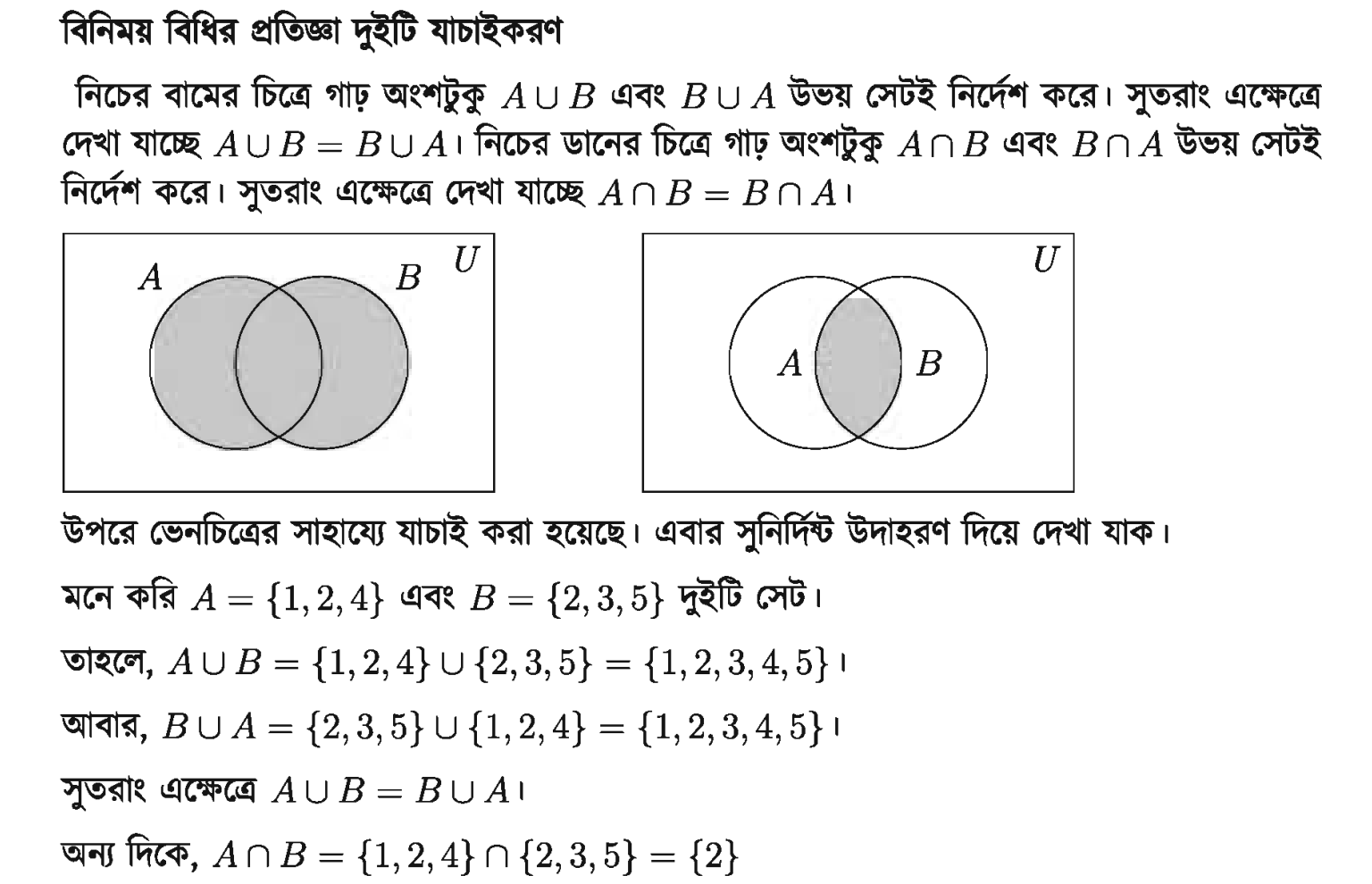 বিনিময় বিধির প্রতিজ্ঞা দুইটি যাচাইকরণ

নিচের বামের চিত্রে গাঢ় অংশটুকু $A \cup B$ এবং $B \cup A$ উভয় সেটই নির্দেশ করে। সুতরাং এক্ষেত্রে দেখা যাচ্ছে $A \cup B = B \cup A$। নিচের ডানের চিত্রে গাঢ় অংশটুকু $A \cap B$ এবং $B \cap A$ উভয় সেটই নির্দেশ করে। সুতরাং এক্ষেত্রে দেখা যাচ্ছে $A \cap B = B \cap A$।

$A$ $B$ $U$

$U$ $A$ $B$

উপরে ভেনচিত্রের সাহায্যে যাচাই করা হয়েছে। এবার সুনির্দিষ্ট উদাহরণ দিয়ে দেখা যাক।

মনে করি $A = \{1, 2, 4\}$ এবং $B = \{2, 3, 5\}$ দুইটি সেট।

তাহলে, $A \cup B = \{1, 2, 4\} \cup \{2, 3, 5\} = \{1, 2, 3, 4, 5\}$।

আবার, $B \cup A = \{2, 3, 5\} \cup \{1, 2, 4\} = \{1, 2, 3, 4, 5\}$।

সুতরাং এক্ষেত্রে $A \cup B = B \cup A$।

অন্য দিকে, $A \cap B = \{1, 2, 4\} \cap \{2, 3, 5\} = \{2\}$